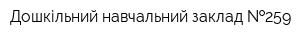 Дошкільний навчальний заклад №259